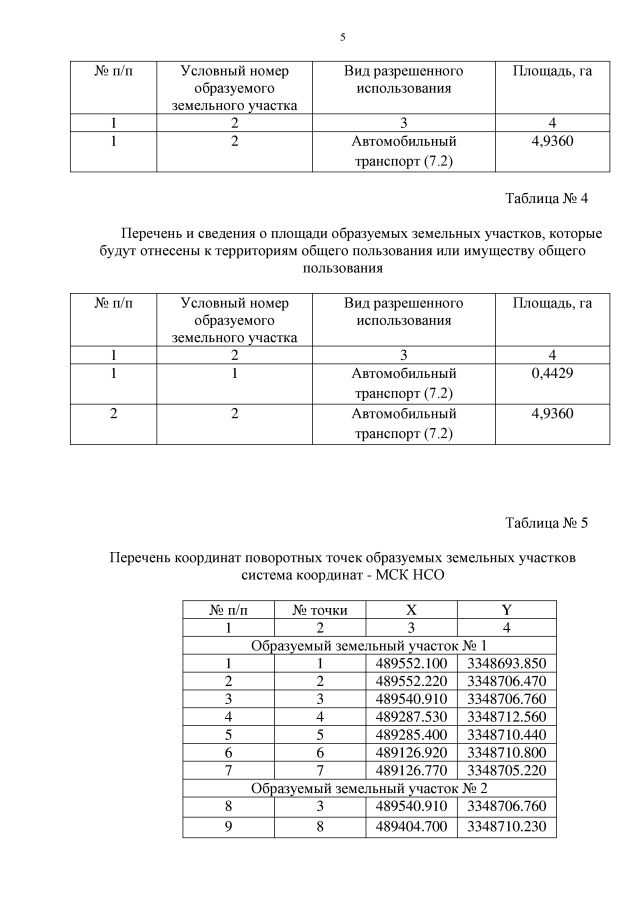 5

| № п/п | Условный номер образуемого земельного участка | Вид разрешенного использования | Площадь, га |
|---|---|---|---|
| 1 | 2 | 3 | 4 |
| 1 | 2 | Автомобильный транспорт (7.2) | 4,9360 |

Таблица № 4

Перечень и сведения о площади образуемых земельных участков, которые будут отнесены к территориям общего пользования или имуществу общего пользования

| № п/п | Условный номер образуемого земельного участка | Вид разрешенного использования | Площадь, га |
|---|---|---|---|
| 1 | 2 | 3 | 4 |
| 1 | 1 | Автомобильный транспорт (7.2) | 0,4429 |
| 2 | 2 | Автомобильный транспорт (7.2) | 4,9360 |

Таблица № 5

Перечень координат поворотных точек образуемых земельных участков система координат - МСК НСО

| № п/п | № точки | X | Y |
|---|---|---|---|
| 1 | 2 | 3 | 4 |
| Образуемый земельный участок № 1 | | | |
| 1 | 1 | 489552.100 | 3348693.850 |
| 2 | 2 | 489552.220 | 3348706.470 |
| 3 | 3 | 489540.910 | 3348706.760 |
| 4 | 4 | 489287.530 | 3348712.560 |
| 5 | 5 | 489285.400 | 3348710.440 |
| 6 | 6 | 489126.920 | 3348710.800 |
| 7 | 7 | 489126.770 | 3348705.220 |
| Образуемый земельный участок № 2 | | | |
| 8 | 3 | 489540.910 | 3348706.760 |
| 9 | 8 | 489404.700 | 3348710.230 |